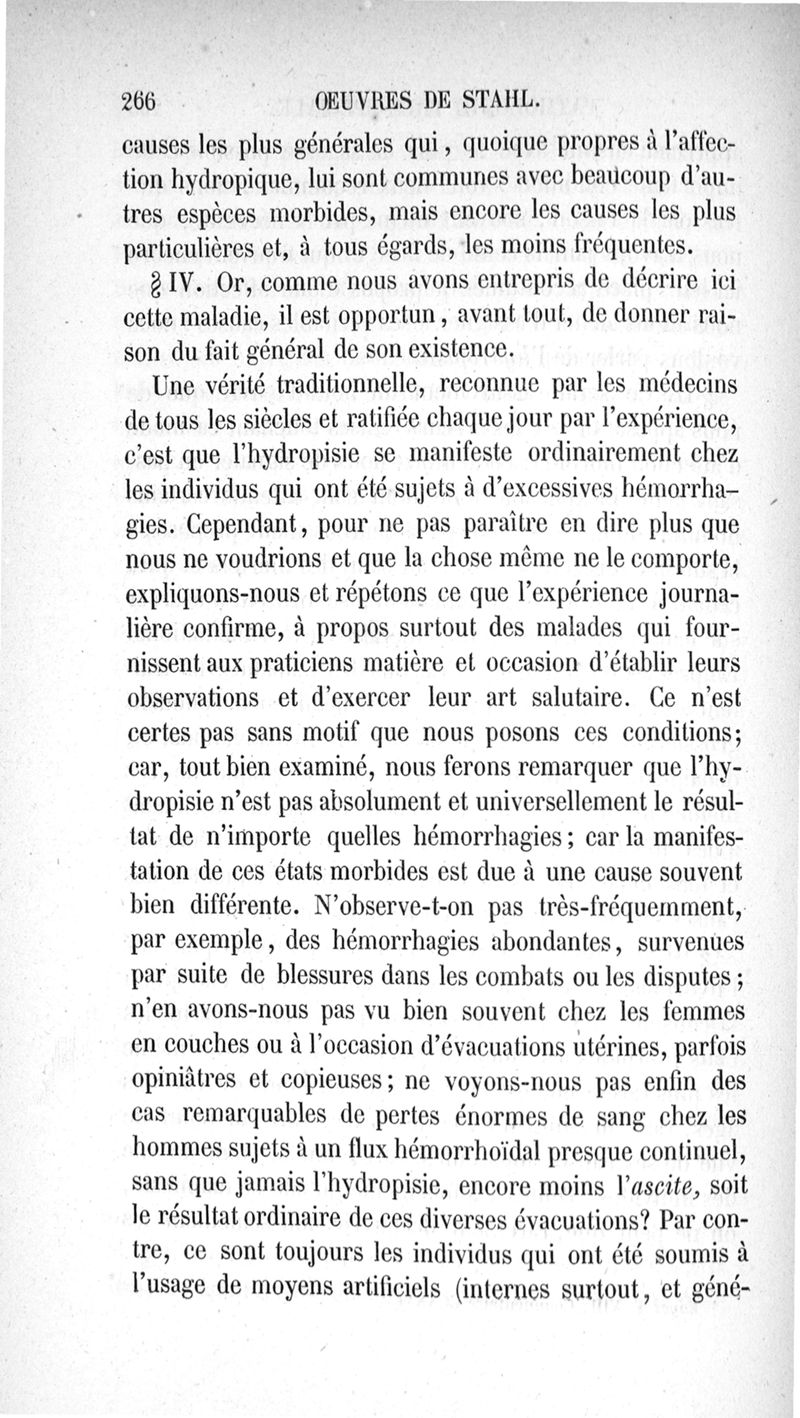 266 OEUVRES DE STAHL.

causes les plus générales qui, quoique propres à l'affection hydropique, lui sont communes avec beaucoup d'autres espèces morbides, mais encore les causes les plus particulières et, à tous égards, les moins fréquentes.

§ IV. Or, comme nous avons entrepris de décrire ici cette maladie, il est opportun, avant tout, de donner raison du fait général de son existence.

Une vérité traditionnelle, reconnue par les médecins de tous les siècles et ratifiée chaque jour par l'expérience, c'est que l'hydropisie se manifeste ordinairement chez les individus qui ont été sujets à d'excessives hémorrhagies. Cependant, pour ne pas paraître en dire plus que nous ne voudrions et que la chose même ne le comporte, expliquons-nous et répétons ce que l'expérience journalière confirme, à propos surtout des malades qui fournissent aux praticiens matière et occasion d'établir leurs observations et d'exercer leur art salutaire. Ce n'est certes pas sans motif que nous posons ces conditions; car, tout bien examiné, nous ferons remarquer que l'hydropisie n'est pas absolument et universellement le résultat de n'importe quelles hémorrhagies; car la manifestation de ces états morbides est due à une cause souvent bien différente. N'observe-t-on pas très-fréquemment, par exemple, des hémorrhagies abondantes, survenues par suite de blessures dans les combats ou les disputes; n'en avons-nous pas vu bien souvent chez les femmes en couches ou à l'occasion d'évacuations utérines, parfois opiniâtres et copieuses; ne voyons-nous pas enfin des cas remarquables de pertes énormes de sang chez les hommes sujets à un flux hémorrhoïdal presque continuel, sans que jamais l'hydropisie, encore moins l'ascite, soit le résultat ordinaire de ces diverses évacuations? Par contre, ce sont toujours les individus qui ont été soumis à l'usage de moyens artificiels (internes surtout, et géné-